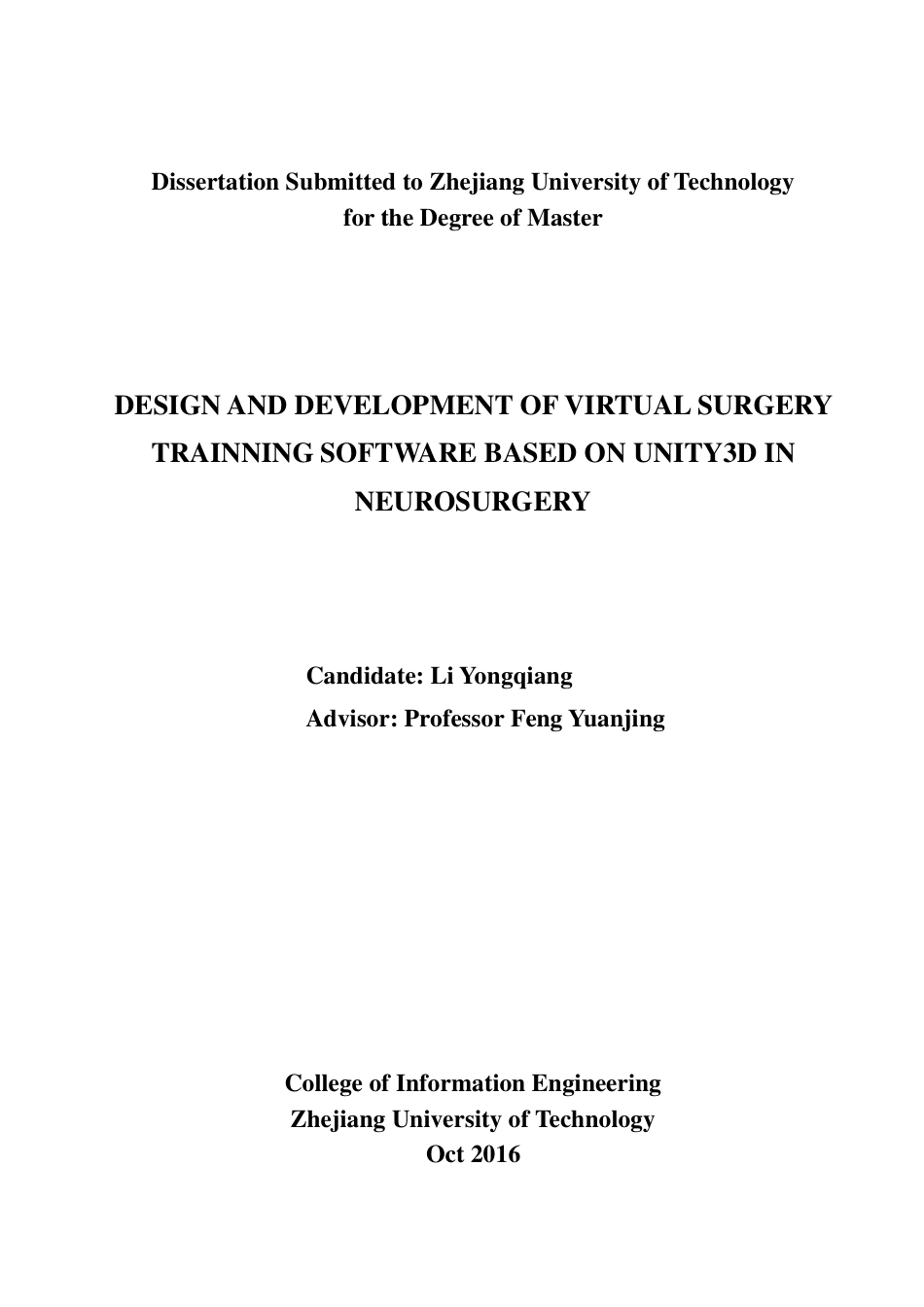 Dissertation Submitted to Zhejiang University of Technology for the Degree of Master

DESIGN AND DEVELOPMENT OF VIRTUAL SURGERY TRAINNING SOFTWARE BASED ON UNITY3D IN NEUROSURGERY

Candidate: Li Yongqiang
Advisor: Professor Feng Yuanjing

College of Information Engineering
Zhejiang University of Technology
Oct 2016